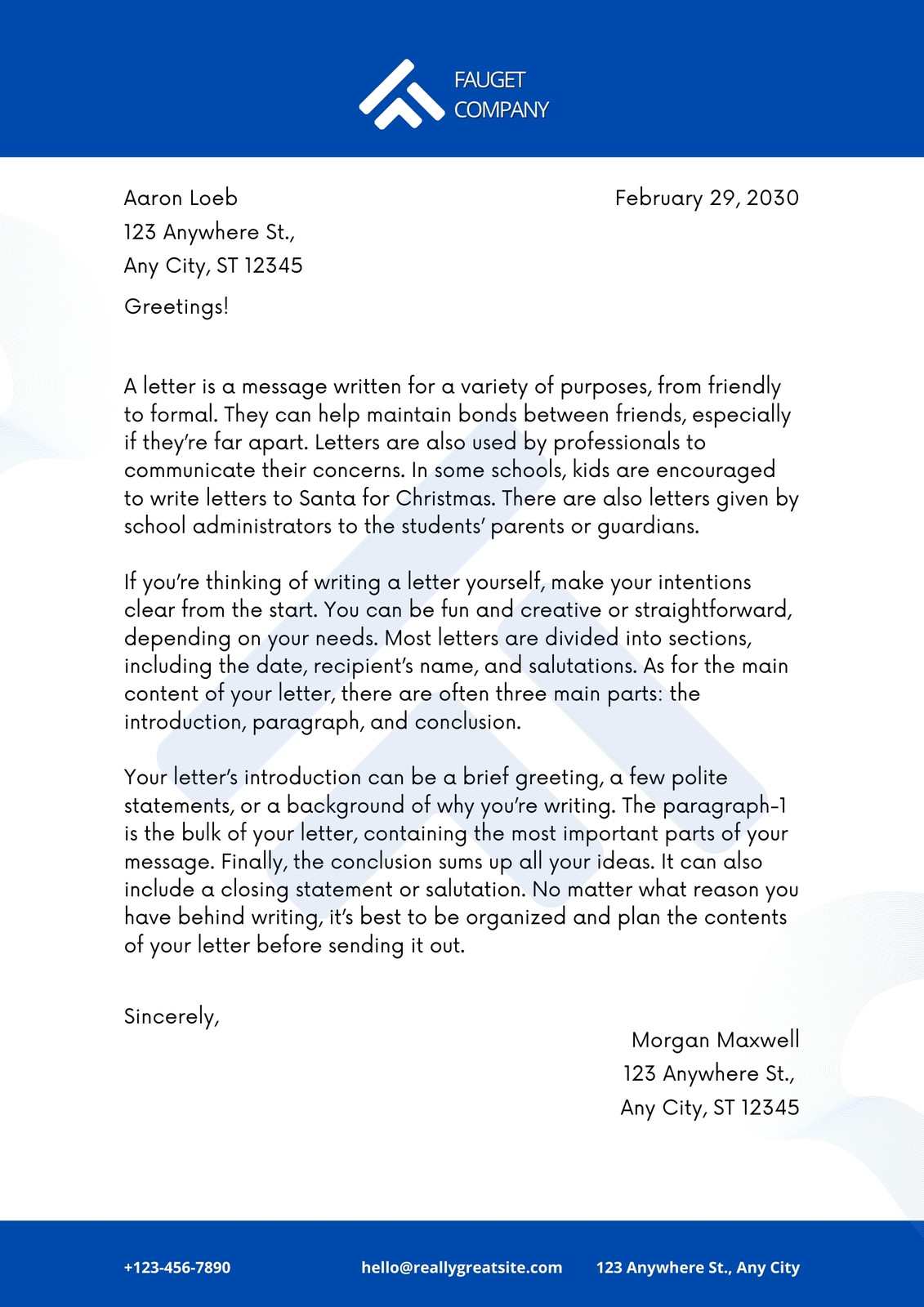 FAUGET
COMPANY

Aaron Loeb
123 Anywhere St.,
Any City, ST 12345

February 29, 2030

Greetings!

A letter is a message written for a variety of purposes, from friendly to formal. They can help maintain bonds between friends, especially if they're far apart. Letters are also used by professionals to communicate their concerns. In some schools, kids are encouraged to write letters to Santa for Christmas. There are also letters given by school administrators to the students' parents or guardians.

If you're thinking of writing a letter yourself, make your intentions clear from the start. You can be fun and creative or straightforward, depending on your needs. Most letters are divided into sections, including the date, recipient's name, and salutations. As for the main content of your letter, there are often three main parts: the introduction, paragraph, and conclusion.

Your letter's introduction can be a brief greeting, a few polite statements, or a background of why you're writing. The paragraph-1 is the bulk of your letter, containing the most important parts of your message. Finally, the conclusion sums up all your ideas. It can also include a closing statement or salutation. No matter what reason you have behind writing, it's best to be organized and plan the contents of your letter before sending it out.

Sincerely,

Morgan Maxwell
123 Anywhere St.,
Any City, ST 12345

+123-456-7890 hello@reallygreatsite.com 123 Anywhere St., Any City